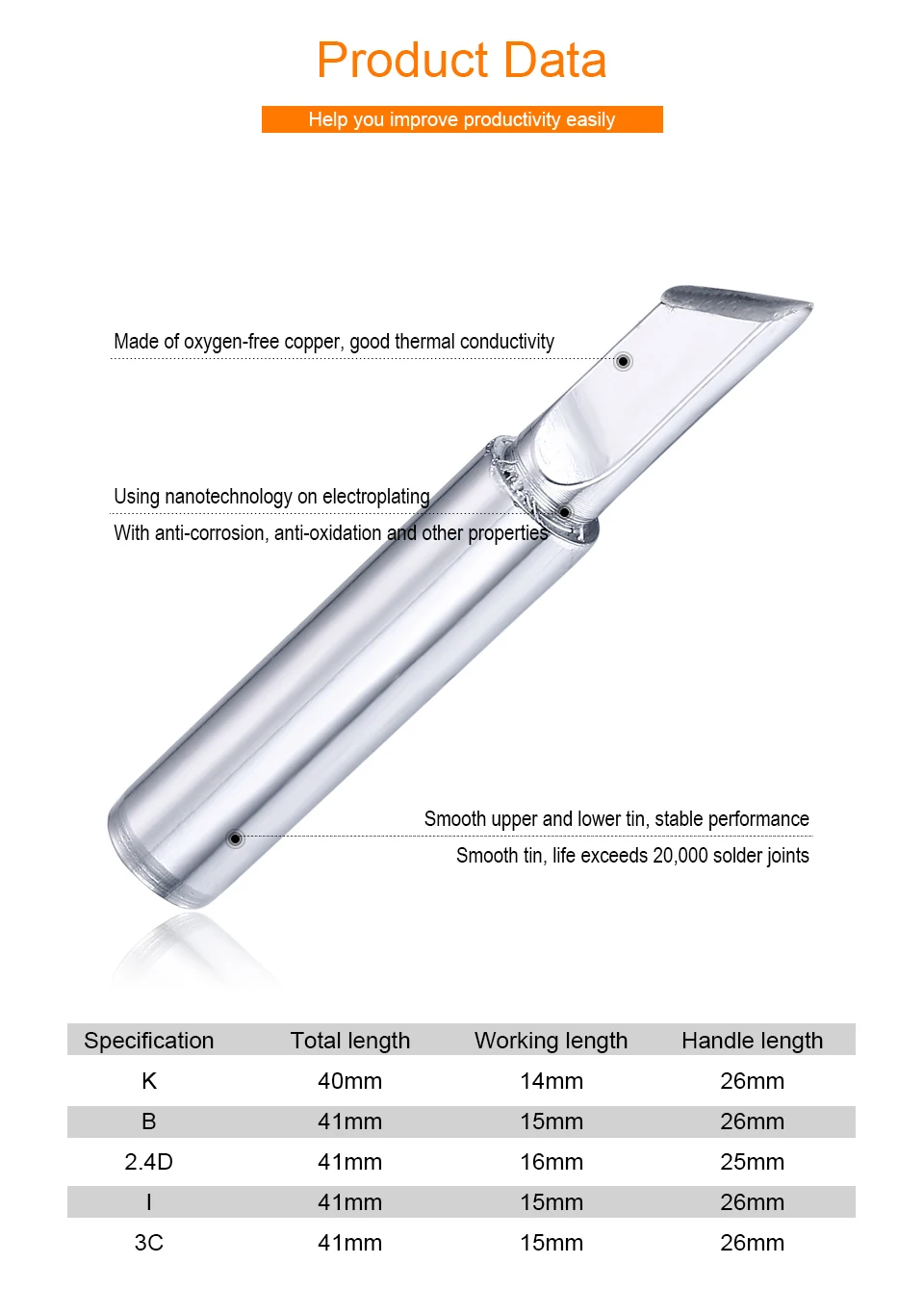 Product Data

Help you improve productivity easily

Made of oxygen-free copper, good thermal conductivity

Using nanotechnology on electroplating

With anti-corrosion, anti-oxidation and other properties

Smooth upper and lower tin, stable performance

Smooth tin, life exceeds 20,000 solder joints

| Specification | Total length | Working length | Handle length |
|---|---|---|---|
| K | 40mm | 14mm | 26mm |
| B | 41mm | 15mm | 26mm |
| 2.4D | 41mm | 16mm | 25mm |
| I | 41mm | 15mm | 26mm |
| 3C | 41mm | 15mm | 26mm |